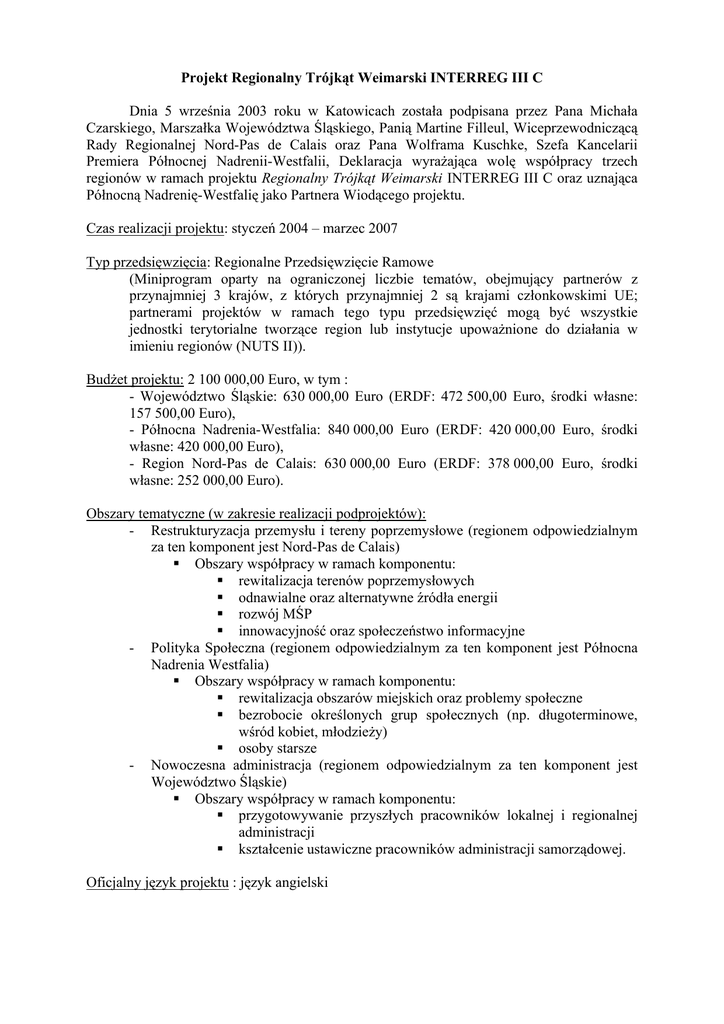 Projekt Regionalny Trójkąt Weimarski INTERREG III C

Dnia 5 września 2003 roku w Katowicach została podpisana przez Pana Michała Czarskiego, Marszałka Województwa Śląskiego, Panią Martine Filleul, Wiceprzewodniczącą Rady Regionalnej Nord-Pas de Calais oraz Pana Wolframa Kuschke, Szefa Kancelarii Premiera Północnej Nadrenii-Westfalii, Deklaracja wyrażająca wolę współpracy trzech regionów w ramach projektu Regionalny Trójkąt Weimarski INTERREG III C oraz uznająca Północną Nadrenię-Westfalię jako Partnera Wiodącego projektu.

Czas realizacji projektu: styczeń 2004 – marzec 2007

Typ przedsięwzięcia: Regionalne Przedsięwzięcie Ramowe
(Miniprogram oparty na ograniczonej liczbie tematów, obejmujący partnerów z przynajmniej 3 krajów, z których przynajmniej 2 są krajami członkowskimi UE; partnerami projektów w ramach tego typu przedsięwzięć mogą być wszystkie jednostki terytorialne tworzące region lub instytucje upoważnione do działania w imieniu regionów (NUTS II)).

Budżet projektu: 2 100 000,00 Euro, w tym :
- Województwo Śląskie: 630 000,00 Euro (ERDF: 472 500,00 Euro, środki własne: 157 500,00 Euro),
- Północna Nadrenia-Westfalia: 840 000,00 Euro (ERDF: 420 000,00 Euro, środki własne: 420 000,00 Euro),
- Region Nord-Pas de Calais: 630 000,00 Euro (ERDF: 378 000,00 Euro, środki własne: 252 000,00 Euro).

Obszary tematyczne (w zakresie realizacji podprojektów):
- Restrukturyzacja przemysłu i tereny poprzemysłowe (regionem odpowiedzialnym za ten komponent jest Nord-Pas de Calais)
▪ Obszary współpracy w ramach komponentu:
▪ rewitalizacja terenów poprzemysłowych
▪ odnawialne oraz alternatywne źródła energii
▪ rozwój MŚP
▪ innowacyjność oraz społeczeństwo informacyjne
- Polityka Społeczna (regionem odpowiedzialnym za ten komponent jest Północna Nadrenia Westfalia)
▪ Obszary współpracy w ramach komponentu:
▪ rewitalizacja obszarów miejskich oraz problemy społeczne
▪ bezrobocie określonych grup społecznych (np. długoterminowe, wśród kobiet, młodzieży)
▪ osoby starsze
- Nowoczesna administracja (regionem odpowiedzialnym za ten komponent jest Województwo Śląskie)
▪ Obszary współpracy w ramach komponentu:
▪ przygotowywanie przyszłych pracowników lokalnej i regionalnej administracji
▪ kształcenie ustawiczne pracowników administracji samorządowej.

Oficjalny język projektu : język angielski